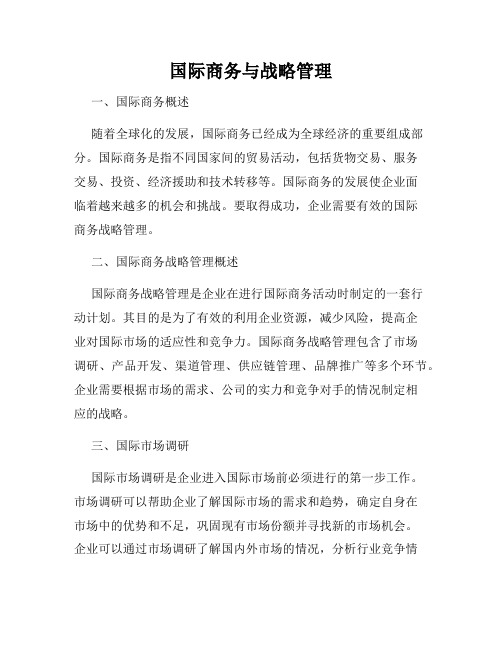 国际商务与战略管理

一、国际商务概述

随着全球化的发展，国际商务已经成为全球经济的重要组成部分。国际商务是指不同国家间的贸易活动，包括货物交易、服务交易、投资、经济援助和技术转移等。国际商务的发展使企业面临着越来越多的机会和挑战。要取得成功，企业需要有效的国际商务战略管理。

二、国际商务战略管理概述

国际商务战略管理是企业在进行国际商务活动时制定的一套行动计划。其目的是为了有效的利用企业资源，减少风险，提高企业对国际市场的适应性和竞争力。国际商务战略管理包含了市场调研、产品开发、渠道管理、供应链管理、品牌推广等多个环节。企业需要根据市场的需求、公司的实力和竞争对手的情况制定相应的战略。

三、国际市场调研

国际市场调研是企业进入国际市场前必须进行的第一步工作。市场调研可以帮助企业了解国际市场的需求和趋势，确定自身在市场中的优势和不足，巩固现有市场份额并寻找新的市场机会。企业可以通过市场调研了解国内外市场的情况，分析行业竞争情